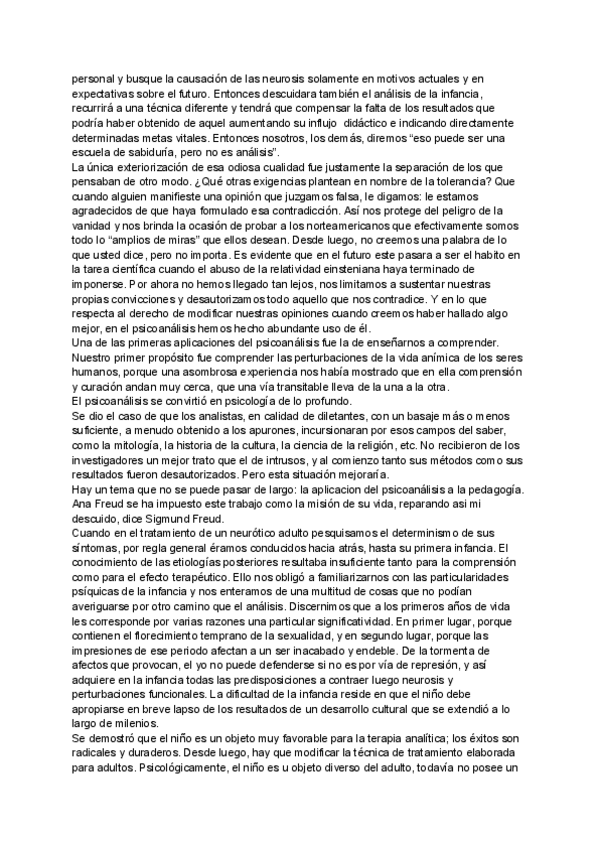 personal y busque la causación de las neurosis solamente en motivos actuales y en expectativas sobre el futuro. Entonces descuidara también el análisis de la infancia, recurrirá a una técnica diferente y tendrá que compensar la falta de los resultados que podría haber obtenido de aquel aumentando su influjo didáctico e indicando directamente determinadas metas vitales. Entonces nosotros, los demás, diremos “eso puede ser una escuela de sabiduría, pero no es análisis”.
La única exteriorización de esa odiosa cualidad fue justamente la separación de los que pensaban de otro modo. ¿Qué otras exigencias plantean en nombre de la tolerancia? Que cuando alguien manifieste una opinión que juzgamos falsa, le digamos: le estamos agradecidos de que haya formulado esa contradicción. Así nos protege del peligro de la vanidad y nos brinda la ocasión de probar a los norteamericanos que efectivamente somos todo lo “amplios de miras” que ellos desean. Desde luego, no creemos una palabra de lo que usted dice, pero no importa. Es evidente que en el futuro este pasara a ser el habito en la tarea científica cuando el abuso de la relatividad einsteniana haya terminado de imponerse. Por ahora no hemos llegado tan lejos, nos limitamos a sustentar nuestras propias convicciones y desautorizamos todo aquello que nos contradice. Y en lo que respecta al derecho de modificar nuestras opiniones cuando creemos haber hallado algo mejor, en el psicoanálisis hemos hecho abundante uso de él.
Una de las primeras aplicaciones del psicoanálisis fue la de enseñarnos a comprender. Nuestro primer propósito fue comprender las perturbaciones de la vida anímica de los seres humanos, porque una asombrosa experiencia nos había mostrado que en ella comprensión y curación andan muy cerca, que una vía transitable lleva de la una a la otra.
El psicoanálisis se convirtió en psicología de lo profundo.
Se dio el caso de que los analistas, en calidad de diletantes, con un basaje más o menos suficiente, a menudo obtenido a los apurones, incursionaran por esos campos del saber, como la mitología, la historia de la cultura, la ciencia de la religión, etc. No recibieron de los investigadores un mejor trato que el de intrusos, y al comienzo tanto sus métodos como sus resultados fueron desautorizados. Pero esta situación mejoraría.
Hay un tema que no se puede pasar de largo: la aplicacion del psicoanálisis a la pedagogía. Ana Freud se ha impuesto este trabajo como la misión de su vida, reparando asi mi descuido, dice Sigmund Freud.
Cuando en el tratamiento de un neurótico adulto pesquisamos el determinismo de sus síntomas, por regla general éramos conducidos hacia atrás, hasta su primera infancia. El conocimiento de las etiologías posteriores resultaba insuficiente tanto para la comprensión como para el efecto terapéutico. Ello nos obligó a familiarizarnos con las particularidades psíquicas de la infancia y nos enteramos de una multitud de cosas que no podían averiguarse por otro camino que el análisis. Discernimos que a los primeros años de vida les corresponde por varias razones una particular significatividad. En primer lugar, porque contienen el florecimiento temprano de la sexualidad, y en segundo lugar, porque las impresiones de ese periodo afectan a un ser inacabado y endeble. De la tormenta de afectos que provocan, el yo no puede defenderse si no es por vía de represión, y así adquiere en la infancia todas las predisposiciones a contraer luego neurosis y perturbaciones funcionales. La dificultad de la infancia reside en que el niño debe apropiarse en breve lapso de los resultados de un desarrollo cultural que se extendió a lo largo de milenios.
Se demostró que el niño es un objeto muy favorable para la terapia analítica; los éxitos son radicales y duraderos. Desde luego, hay que modificar la técnica de tratamiento elaborada para adultos. Psicológicamente, el niño es u objeto diverso del adulto, todavía no posee un